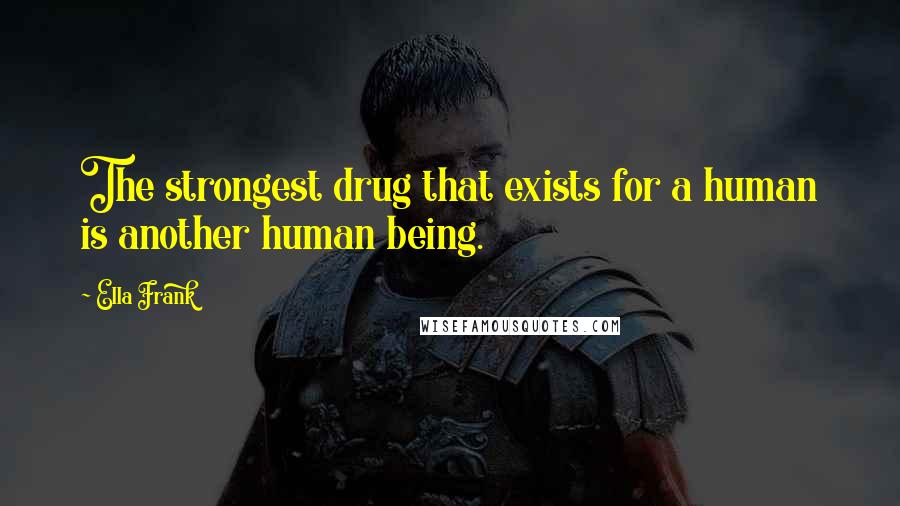 The strongest drug that exists for a human is another human being.

~ Ella Frank

WISEFAMOUSQUOTES.COM